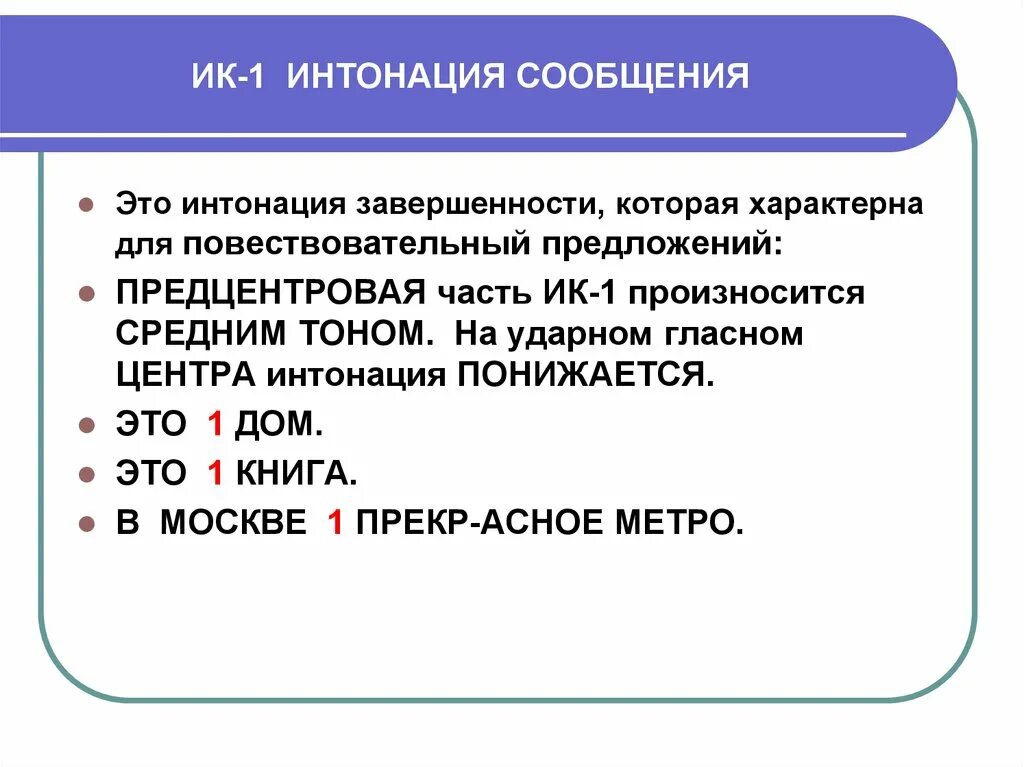 ИК-1 ИНТОНАЦИЯ СООБЩЕНИЯ

Это интонация завершенности, которая характерна для повествовательный предложений:

ПРЕДЦЕНТРОВАЯ часть ИК-1 произносится СРЕДНИМ ТОНОМ. На ударном гласном ЦЕНТРА интонация ПОНИЖАЕТСЯ.

ЭТО 1 ДОМ.

ЭТО 1 КНИГА.

В МОСКВЕ 1 ПРЕКР-АСНОЕ МЕТРО.